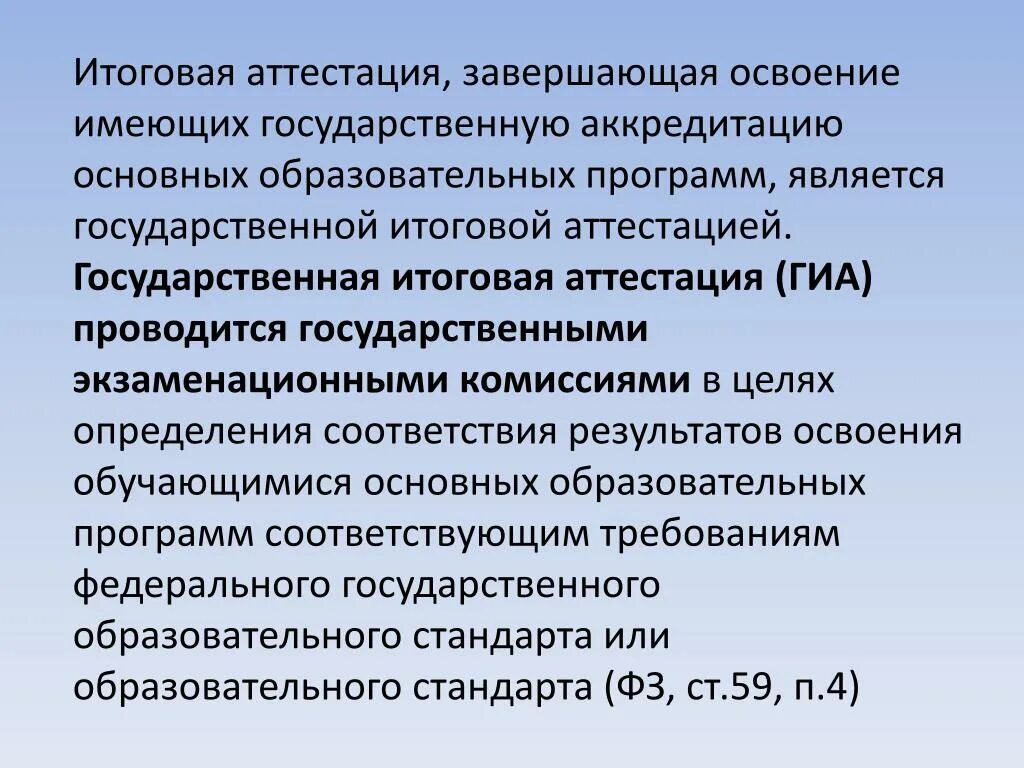 Итоговая аттестация, завершающая освоение имеющих государственную аккредитацию основных образовательных программ, является государственной итоговой аттестацией. Государственная итоговая аттестация (ГИА) проводится государственными экзаменационными комиссиями в целях определения соответствия результатов освоения обучающимися основных образовательных программ соответствующим требованиям федерального государственного образовательного стандарта или образовательного стандарта (ФЗ, ст.59, п.4)